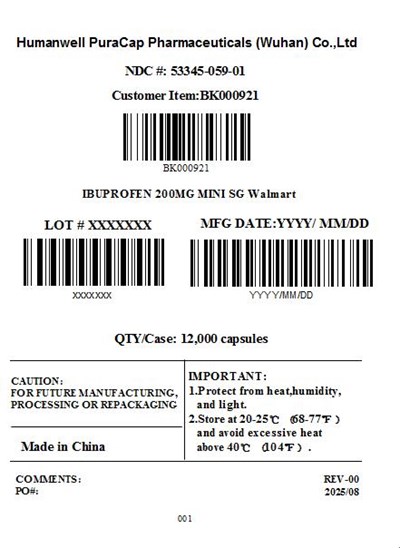 Humanwell PuraCap Pharmaceuticals (Wuhan) Co.,Ltd

NDC #: 53345-059-01

Customer Item:BK000921

BK000921

IBUPROFEN 200MG MINI SG Walmart

LOT # XXXXXXX

XXXXXXX

MFG DATE:YYYY/ MM/DD

YYYY/MM/DD

QTY/Case: 12,000 capsules

CAUTION:
FOR FUTURE MANUFACTURING, PROCESSING OR REPACKAGING

Made in China

IMPORTANT:
1.Protect from heat,humidity, and light.
2.Store at 20-25℃ (68-77℉) and avoid excessive heat above 40℃ (104℉).

COMMENTS:
PO#:

REV-00
2025/08

001